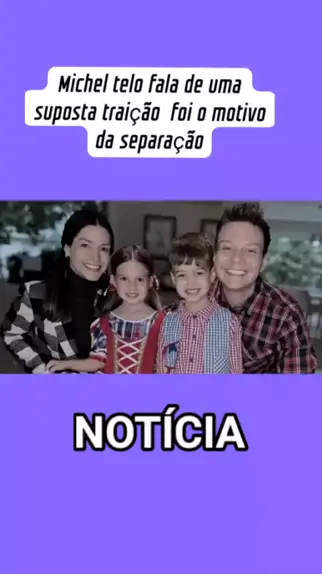 Michel telo fala de uma suposta traição  foi o motivo da separação

NOTÍCIA